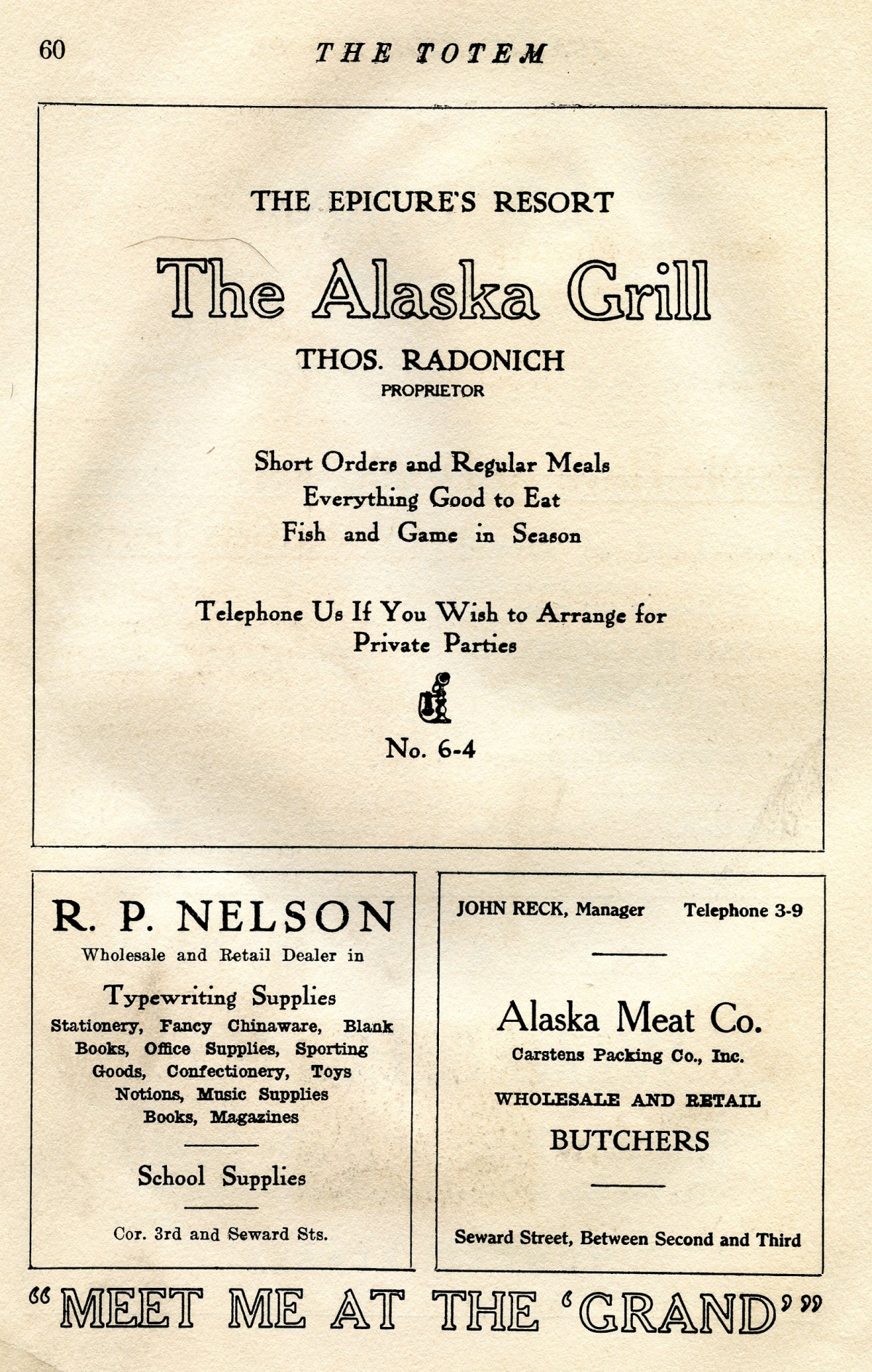 60 THE TOTEM

THE EPICURE'S RESORT

The Alaska Grill

THOS. RADONICH
PROPRIETOR

Short Orders and Regular Meals
Everything Good to Eat
Fish and Game in Season

Telephone Us If You Wish to Arrange for Private Parties

No. 6-4

R. P. NELSON
Wholesale and Retail Dealer in

Typewriting Supplies
Stationery, Fancy Chinaware, Blank Books, Office Supplies, Sporting Goods, Confectionery, Toys Notions, Music Supplies Books, Magazines

School Supplies

Cor. 3rd and Seward Sts.

JOHN RECK, Manager Telephone 3-9

Alaska Meat Co.
Carstens Packing Co., Inc.

WHOLESALE AND RETAIL
BUTCHERS

Seward Street, Between Second and Third

"MEET ME AT THE 'GRAND'"